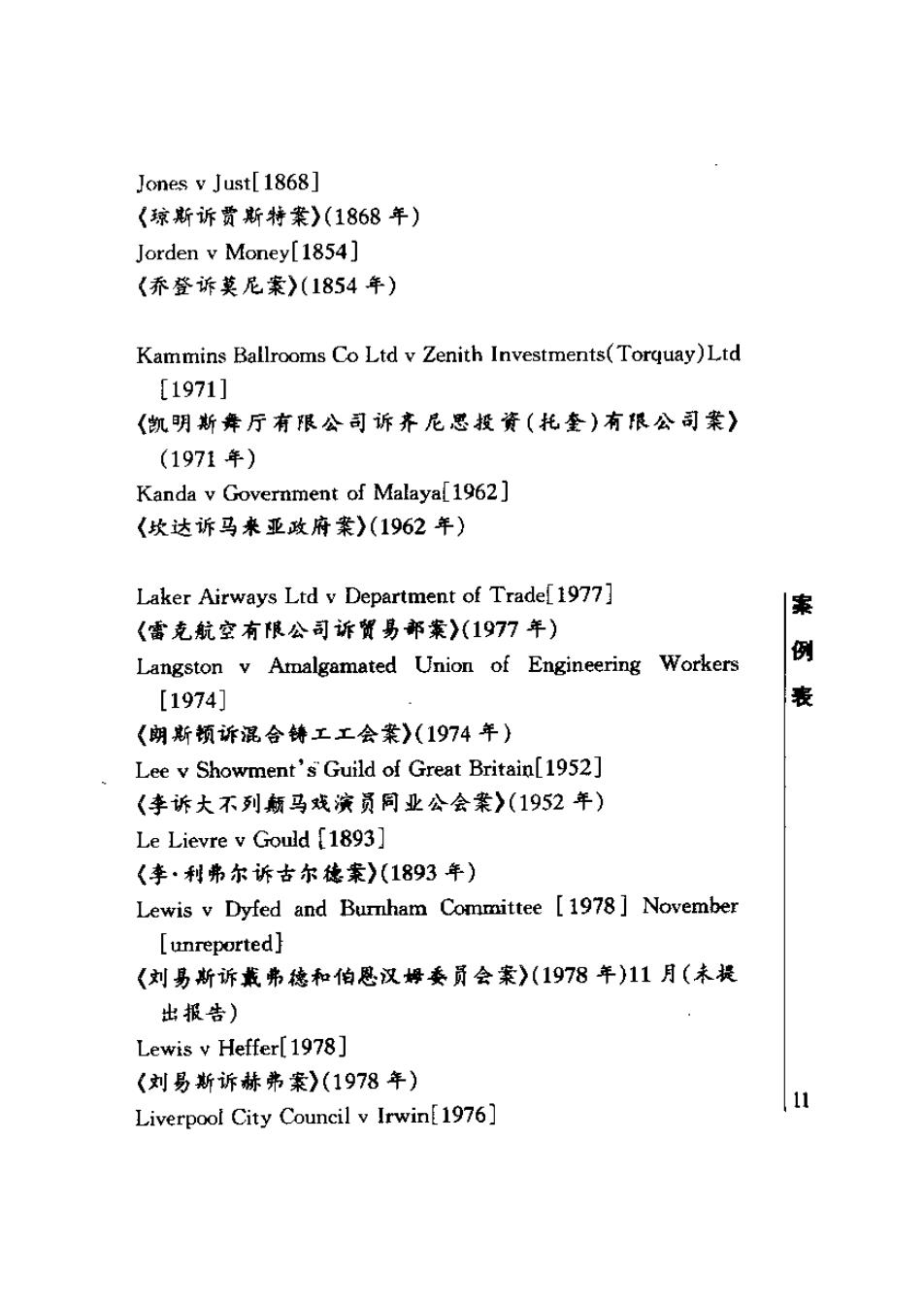 Jones v Just[1868]
《琼斯诉贾斯特案》(1868 年)
Jorden v Money[1854]
《乔登诉莫尼案》(1854 年)

Kammins Ballrooms Co Ltd v Zenith Investments(Torquay)Ltd [1971]
《凯明斯舞厅有限公司诉齐尼思投资(托奎)有限公司案》(1971 年)
Kanda v Government of Malaya[1962]
《坎达诉马来亚政府案》(1962 年)

Laker Airways Ltd v Department of Trade[1977]
《雷克航空有限公司诉贸易部案》(1977 年)
Langston v Amalgamated Union of Engineering Workers [1974]
《朗斯顿诉混合铸工工会案》(1974 年)
Lee v Showment's Guild of Great Britain[1952]
《李诉大不列颠马戏演员同业公会案》(1952 年)
Le Lievre v Gould [1893]
《李·利弗尔诉古尔德案》(1893 年)
Lewis v Dyfed and Burnham Committee [1978] November [unreported]
《刘易斯诉戴弗德和伯恩汉姆委员会案》(1978 年)11 月(未提出报告)
Lewis v Heffer[1978]
《刘易斯诉赫弗案》(1978 年)
Liverpool City Council v Irwin[1976]

案例表

11